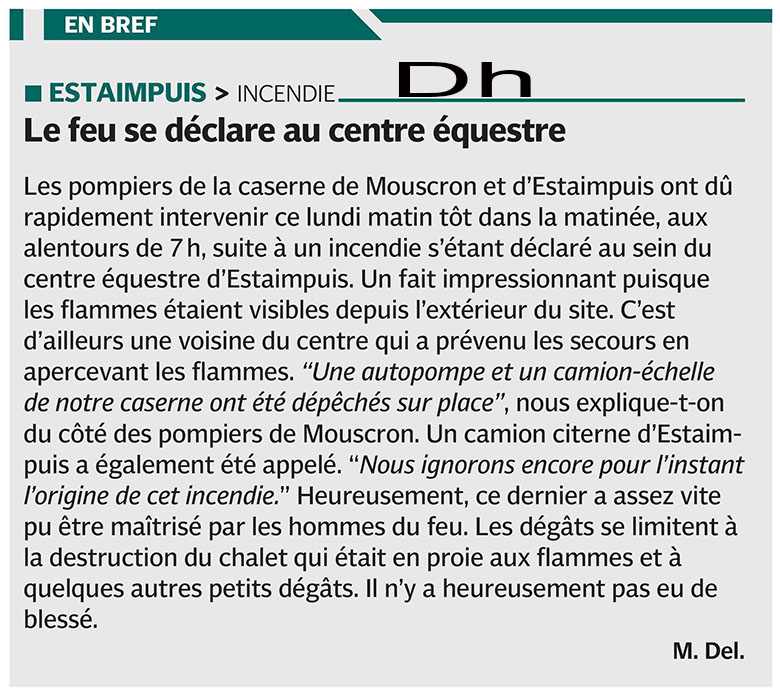 EN BREF

ESTAIMPUIS > INCENDIE Dh

Le feu se déclare au centre équestre

Les pompiers de la caserne de Mouscron et d'Estaimpuis ont dû rapidement intervenir ce lundi matin tôt dans la matinée, aux alentours de 7 h, suite à un incendie s'étant déclaré au sein du centre équestre d'Estaimpuis. Un fait impressionnant puisque les flammes étaient visibles depuis l'extérieur du site. C'est d'ailleurs une voisine du centre qui a prévenu les secours en apercevant les flammes. "Une autopompe et un camion-échelle de notre caserne ont été dépêchés sur place", nous explique-t-on du côté des pompiers de Mouscron. Un camion citerne d'Estaimpuis a également été appelé. "Nous ignorons encore pour l'instant l'origine de cet incendie." Heureusement, ce dernier a assez vite pu être maîtrisé par les hommes du feu. Les dégâts se limitent à la destruction du chalet qui était en proie aux flammes et à quelques autres petits dégâts. Il n'y a heureusement pas eu de blessé.

M. Del.